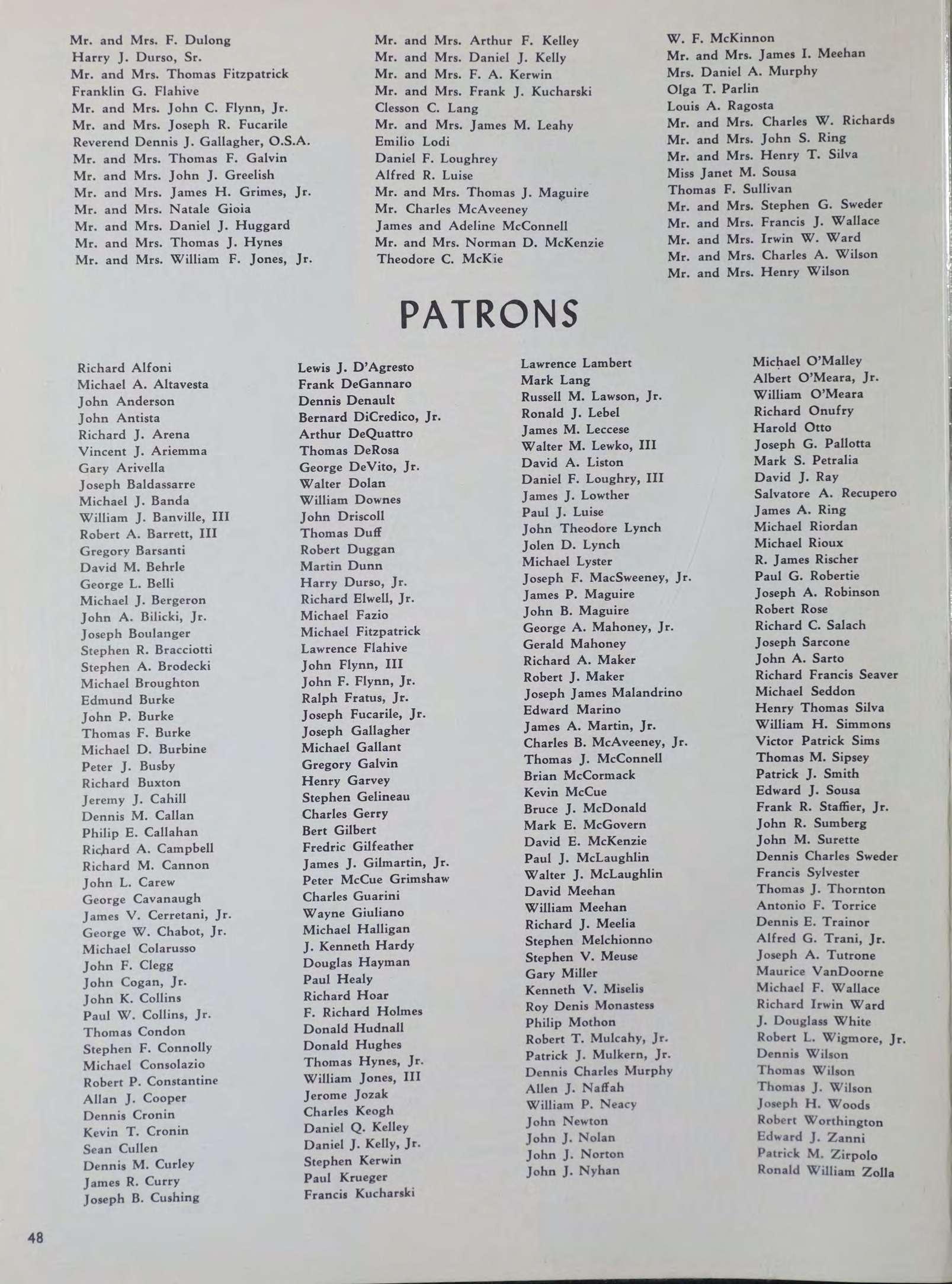 Mr. and Mrs. F. Dulong
Harry J. Durso, Sr.
Mr. and Mrs. Thomas Fitzpatrick
Franklin G. Flahive
Mr. and Mrs. John C. Flynn, Jr.
Mr. and Mrs. Joseph R. Fucarile
Reverend Dennis J. Gallagher, O.S.A.
Mr. and Mrs. Thomas F. Galvin
Mr. and Mrs. John J. Greelish
Mr. and Mrs. James H. Grimes, Jr.
Mr. and Mrs. Natale Gioia
Mr. and Mrs. Daniel J. Huggard
Mr. and Mrs. Thomas J. Hynes
Mr. and Mrs. William F. Jones, Jr.

Mr. and Mrs. Arthur F. Kelley
Mr. and Mrs. Daniel J. Kelly
Mr. and Mrs. F. A. Kerwin
Mr. and Mrs. Frank J. Kucharski
Clesson C. Lang
Mr. and Mrs. James M. Leahy
Emilio Lodi
Daniel F. Loughrey
Alfred R. Luise
Mr. and Mrs. Thomas J. Maguire
Mr. Charles McAveeney
James and Adeline McConnell
Mr. and Mrs. Norman D. McKenzie
Theodore C. McKie

W. F. McKinnon
Mr. and Mrs. James I. Meehan
Mrs. Daniel A. Murphy
Olga T. Parlin
Louis A. Ragosta
Mr. and Mrs. Charles W. Richards
Mr. and Mrs. John S. Ring
Mr. and Mrs. Henry T. Silva
Miss Janet M. Sousa
Thomas F. Sullivan
Mr. and Mrs. Stephen G. Sweder
Mr. and Mrs. Francis J. Wallace
Mr. and Mrs. Irwin W. Ward
Mr. and Mrs. Charles A. Wilson
Mr. and Mrs. Henry Wilson

PATRONS

Richard Alfoni
Michael A. Altavesta
John Anderson
John Antista
Richard J. Arena
Vincent J. Ariemma
Gary Arivella
Joseph Baldassarre
Michael J. Banda
William J. Banville, III
Robert A. Barrett, III
Gregory Barsanti
David M. Behrle
George L. Belli
Michael J. Bergeron
John A. Bilicki, Jr.
Joseph Boulanger
Stephen R. Bracciotti
Stephen A. Brodecki
Michael Broughton
Edmund Burke
John P. Burke
Thomas F. Burke
Michael D. Burbine
Peter J. Busby
Richard Buxton
Jeremy J. Cahill
Dennis M. Callan
Philip E. Callahan
Richard A. Campbell
Richard M. Cannon
John L. Carew
George Cavanaugh
James V. Cerretani, Jr.
George W. Chabot, Jr.
Michael Colarusso
John F. Clegg
John Cogan, Jr.
John K. Collins
Paul W. Collins, Jr.
Thomas Condon
Stephen F. Connolly
Michael Consolazio
Robert P. Constantine
Allan J. Cooper
Dennis Cronin
Kevin T. Cronin
Sean Cullen
Dennis M. Curley
James R. Curry
Joseph B. Cushing

Lewis J. D'Agresto
Frank DeGannaro
Dennis Denault
Bernard DiCredico, Jr.
Arthur DeQuattro
Thomas DeRosa
George DeVito, Jr.
Walter Dolan
William Downes
John Driscoll
Thomas Duff
Robert Duggan
Martin Dunn
Harry Durso, Jr.
Richard Elwell, Jr.
Michael Fazio
Michael Fitzpatrick
Lawrence Flahive
John Flynn, III
John F. Flynn, Jr.
Ralph Fratus, Jr.
Joseph Fucarile, Jr.
Joseph Gallagher
Michael Gallant
Gregory Galvin
Henry Garvey
Stephen Gelineau
Charles Gerry
Bert Gilbert
Fredric Gilfeather
James J. Gilmartin, Jr.
Peter McCue Grimshaw
Charles Guarini
Wayne Giuliano
Michael Halligan
J. Kenneth Hardy
Douglas Hayman
Paul Healy
Richard Hoar
F. Richard Holmes
Donald Hudnall
Donald Hughes
Thomas Hynes, Jr.
William Jones, III
Jerome Jozak
Charles Keogh
Daniel Q. Kelley
Daniel J. Kelly, Jr.
Stephen Kerwin
Paul Krueger
Francis Kucharski

Lawrence Lambert
Mark Lang
Russell M. Lawson, Jr.
Ronald J. Lebel
James M. Leccese
Walter M. Lewko, III
David A. Liston
Daniel F. Loughry, III
James J. Lowther
Paul J. Luise
John Theodore Lynch
Jolen D. Lynch
Michael Lyster
Joseph F. MacSweeney, Jr.
James P. Maguire
John B. Maguire
George A. Mahoney, Jr.
Gerald Mahoney
Richard A. Maker
Robert J. Maker
Joseph James Malandrino
Edward Marino
James A. Martin, Jr.
Charles B. McAveeney, Jr.
Thomas J. McConnell
Brian McCormack
Kevin McCue
Bruce J. McDonald
Mark E. McGovern
David E. McKenzie
Paul J. McLaughlin
Walter J. McLaughlin
David Meehan
William Meehan
Richard J. Meelia
Stephen Melchionno
Stephen V. Meuse
Gary Miller
Kenneth V. Miselis
Roy Denis Monastess
Philip Mothon
Robert T. Mulcahy, Jr.
Patrick J. Mulkern, Jr.
Dennis Charles Murphy
Allen J. Naffah
William P. Neacy
John Newton
John J. Nolan
John J. Norton
John J. Nyhan

Michael O'Malley
Albert O'Meara, Jr.
William O'Meara
Richard Onufry
Harold Otto
Joseph G. Pallotta
Mark S. Petralia
David J. Ray
Salvatore A. Recupero
James A. Ring
Michael Riordan
Michael Rioux
R. James Rischer
Paul G. Robertie
Joseph A. Robinson
Robert Rose
Richard C. Salach
Joseph Sarcone
John A. Sarto
Richard Francis Seaver
Michael Seddon
Henry Thomas Silva
William H. Simmons
Victor Patrick Sims
Thomas M. Sipsey
Patrick J. Smith
Edward J. Sousa
Frank R. Staffier, Jr.
John R. Sumberg
John M. Surette
Dennis Charles Sweder
Francis Sylvester
Thomas J. Thornton
Antonio F. Torrice
Dennis E. Trainor
Alfred G. Trani, Jr.
Joseph A. Tutrone
Maurice VanDoorne
Michael F. Wallace
Richard Irwin Ward
J. Douglass White
Robert L. Wigmore, Jr.
Dennis Wilson
Thomas Wilson
Thomas J. Wilson
Joseph H. Woods
Robert Worthington
Edward J. Zanni
Patrick M. Zirpolo
Ronald William Zolla

48